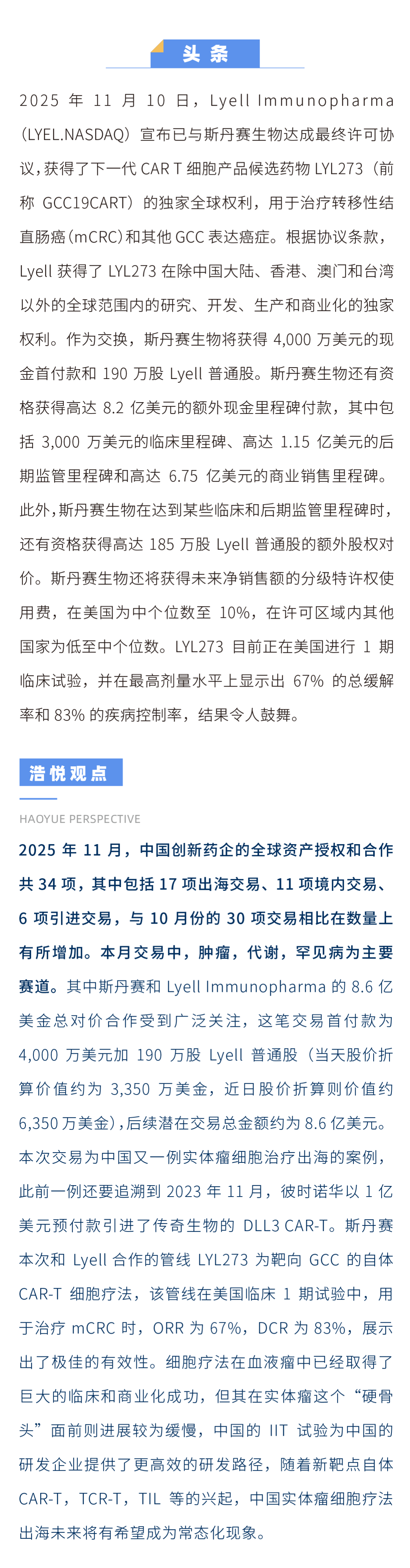 头条

2025年11月10日，Lyell Immunopharma（LYEL.NASDAQ）宣布已与斯丹赛生物达成最终许可协议，获得了下一代CAR T细胞产品候选药物LYL273（前称GCC19CART）的独家全球权利，用于治疗转移性结直肠癌（mCRC）和其他GCC表达癌症。根据协议条款，Lyell获得了LYL273在除中国大陆、香港、澳门和台湾以外的全球范围内的研究、开发、生产和商业化的独家权利。作为交换，斯丹赛生物将获得4,000万美元的现金首付款和190万股Lyell普通股。斯丹赛生物还有资格获得高达8.2亿美元的额外现金里程碑付款，其中包括3,000万美元的临床里程碑、高达1.15亿美元的后期监管里程碑和高达6.75亿美元的商业销售里程碑。此外，斯丹赛生物在达到某些临床和后期监管里程碑时，还有资格获得高达185万股Lyell普通股的额外股权对价。斯丹赛生物还将获得未来净销售额的分级特许权使用费，在美国为中个位数至10%，在许可区域内其他国家为低至中个位数。LYL273目前正在美国进行1期临床试验，并在最高剂量水平上显示出67%的总缓解率和83%的疾病控制率，结果令人鼓舞。

浩悦观点

HAOYUE PERSPECTIVE

2025年11月，中国创新药企的全球资产授权和合作共34项，其中包括17项出海交易、11项境内交易、6项引进交易，与10月份的30项交易相比在数量上有所增加。本月交易中，肿瘤，代谢，罕见病为主要赛道。其中斯丹赛和Lyell Immunopharma的8.6亿美金总对价合作受到广泛关注，这笔交易首付款为4,000万美元加190万股Lyell普通股（当天股价折算价值约为3,350万美金，近日股价折算则价值约6,350万美金），后续潜在交易总金额约为8.6亿美元。本次交易为中国又一例实体瘤细胞治疗出海的案例，此前一例还要追溯到2023年11月，彼时诺华以1亿美元预付款引进了传奇生物的DLL3 CAR-T。斯丹赛本次和Lyell合作的管线LYL273为靶向GCC的自体CAR-T细胞疗法，该管线在美国临床1期试验中，用于治疗mCRC时，ORR为67%，DCR为83%，展示出了极佳的有效性。细胞疗法在血液瘤中已经取得了巨大的临床和商业化成功，但其在实体瘤这个“硬骨头”面前则进展较为缓慢，中国的IIT试验为中国的研发企业提供了更高效的研发路径，随着新靶点自体CAR-T，TCR-T，TIL等的兴起，中国实体瘤细胞疗法出海未来将有希望成为常态化现象。